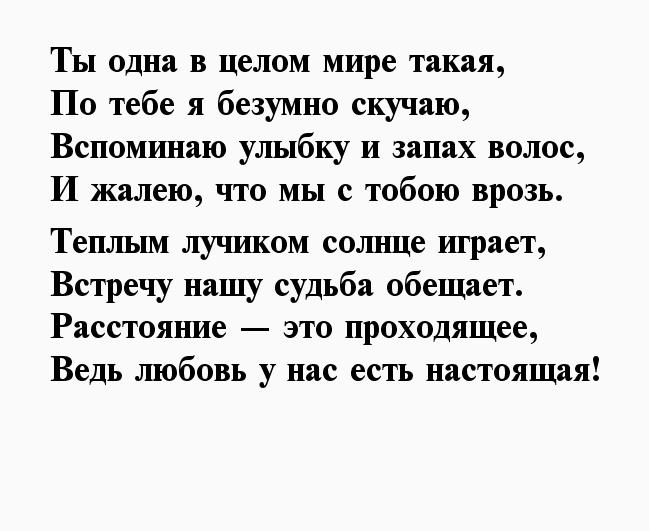 Ты одна в целом мире такая,
По тебе я безумно скучаю,
Вспоминаю улыбку и запах волос,
И жалею, что мы с тобою врозь.

Теплым лучиком солнце играет,
Встречу нашу судьба обещает.
Расстояние — это проходящее,
Ведь любовь у нас есть настоящая!